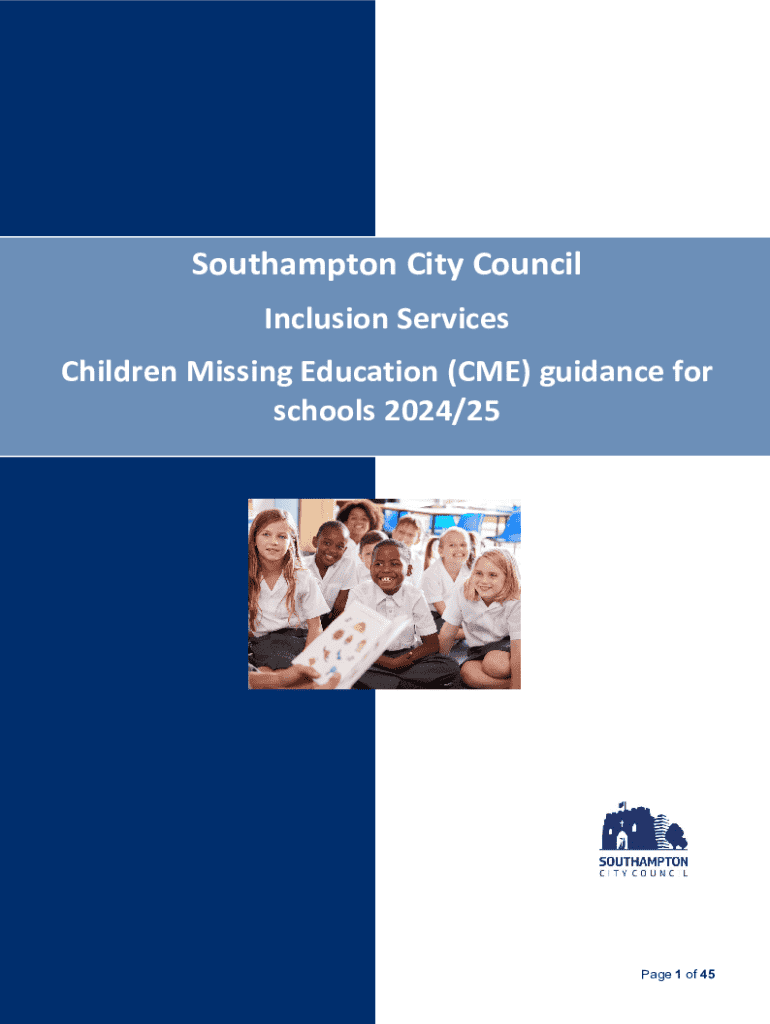 Southampton City Council

Inclusion Services

Children Missing Education (CME) guidance for schools 2024/25

SOUTHAMPTON
CITY COUNCIL

Page 1 of 45